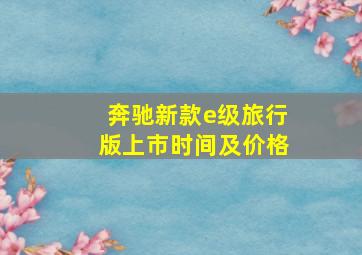 奔驰新款e级旅行版上市时间及价格